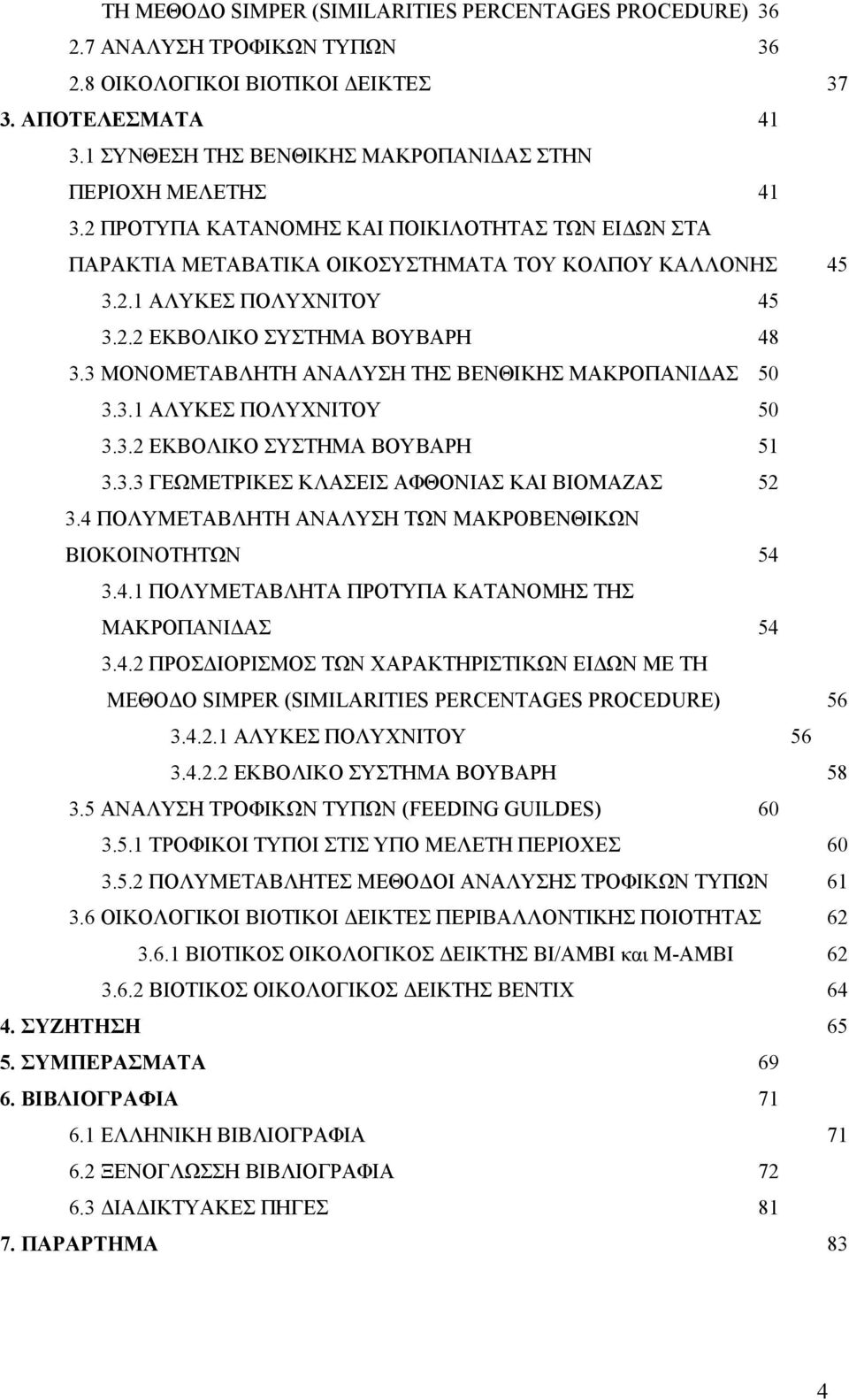 ΤΗ ΜΕΘΟΔΟ SIMPER (SIMILARITIES PERCENTAGES PROCEDURE) 36
2.7 ΑΝΑΛΥΣΗ ΤΡΟΦΙΚΩΝ ΤΥΠΩΝ 36
2.8 ΟΙΚΟΛΟΓΙΚΟΙ ΒΙΟΤΙΚΟΙ ΔΕΙΚΤΕΣ 37
3. ΑΠΟΤΕΛΕΣΜΑΤΑ 41
3.1 ΣΥΝΘΕΣΗ ΤΗΣ ΒΕΝΘΙΚΗΣ ΜΑΚΡΟΠΑΝΙΔΑΣ ΣΤΗΝ ΠΕΡΙΟΧΗ ΜΕΛΕΤΗΣ 41
3.2 ΠΡΟΤΥΠΑ ΚΑΤΑΝΟΜΗΣ ΚΑΙ ΠΟΙΚΙΛΟΤΗΤΑΣ ΤΩΝ ΕΙΔΩΝ ΣΤΑ ΠΑΡΑΚΤΙΑ ΜΕΤΑΒΑΤΙΚΑ ΟΙΚΟΣΥΣΤΗΜΑΤΑ ΤΟΥ ΚΟΛΠΟΥ ΚΑΛΛΟΝΗΣ 45
3.2.1 ΑΛΥΚΕΣ ΠΟΛΥΧΝΙΤΟΥ 45
3.2.2 ΕΚΒΟΛΙΚΟ ΣΥΣΤΗΜΑ ΒΟΥΒΑΡΗ 48
3.3 ΜΟΝΟΜΕΤΑΒΛΗΤΗ ΑΝΑΛΥΣΗ ΤΗΣ ΒΕΝΘΙΚΗΣ ΜΑΚΡΟΠΑΝΙΔΑΣ 50
3.3.1 ΑΛΥΚΕΣ ΠΟΛΥΧΝΙΤΟΥ 50
3.3.2 ΕΚΒΟΛΙΚΟ ΣΥΣΤΗΜΑ ΒΟΥΒΑΡΗ 51
3.3.3 ΓΕΩΜΕΤΡΙΚΕΣ ΚΛΑΣΕΙΣ ΑΦΘΟΝΙΑΣ ΚΑΙ ΒΙΟΜΑΖΑΣ 52
3.4 ΠΟΛΥΜΕΤΑΒΛΗΤΗ ΑΝΑΛΥΣΗ ΤΩΝ ΜΑΚΡΟΒΕΝΘΙΚΩΝ ΒΙΟΚΟΙΝΟΤΗΤΩΝ 54
3.4.1 ΠΟΛΥΜΕΤΑΒΛΗΤΑ ΠΡΟΤΥΠΑ ΚΑΤΑΝΟΜΗΣ ΤΗΣ ΜΑΚΡΟΠΑΝΙΔΑΣ 54
3.4.2 ΠΡΟΣΔΙΟΡΙΣΜΟΣ ΤΩΝ ΧΑΡΑΚΤΗΡΙΣΤΙΚΩΝ ΕΙΔΩΝ ΜΕ ΤΗ ΜΕΘΟΔΟ SIMPER (SIMILARITIES PERCENTAGES PROCEDURE) 56
3.4.2.1 ΑΛΥΚΕΣ ΠΟΛΥΧΝΙΤΟΥ 56
3.4.2.2 ΕΚΒΟΛΙΚΟ ΣΥΣΤΗΜΑ ΒΟΥΒΑΡΗ 58
3.5 ΑΝΑΛΥΣΗ ΤΡΟΦΙΚΩΝ ΤΥΠΩΝ (FEEDING GUILDES) 60
3.5.1 ΤΡΟΦΙΚΟΙ ΤΥΠΟΙ ΣΤΙΣ ΥΠΟ ΜΕΛΕΤΗ ΠΕΡΙΟΧΕΣ 60
3.5.2 ΠΟΛΥΜΕΤΑΒΛΗΤΕΣ ΜΕΘΟΔΟΙ ΑΝΑΛΥΣΗΣ ΤΡΟΦΙΚΩΝ ΤΥΠΩΝ 61
3.6 ΟΙΚΟΛΟΓΙΚΟΙ ΒΙΟΤΙΚΟΙ ΔΕΙΚΤΕΣ ΠΕΡΙΒΑΛΛΟΝΤΙΚΗΣ ΠΟΙΟΤΗΤΑΣ 62
3.6.1 ΒΙΟΤΙΚΟΣ ΟΙΚΟΛΟΓΙΚΟΣ ΔΕΙΚΤΗΣ BI/AMBI και M-AMBI 62
3.6.2 ΒΙΟΤΙΚΟΣ ΟΙΚΟΛΟΓΙΚΟΣ ΔΕΙΚΤΗΣ BENTIX 64
4. ΣΥΖΗΤΗΣΗ 65
5. ΣΥΜΠΕΡΑΣΜΑΤΑ 69
6. ΒΙΒΛΙΟΓΡΑΦΙΑ 71
6.1 ΕΛΛΗΝΙΚΗ ΒΙΒΛΙΟΓΡΑΦΙΑ 71
6.2 ΞΕΝΟΓΛΩΣΣΗ ΒΙΒΛΙΟΓΡΑΦΙΑ 72
6.3 ΔΙΑΔΙΚΤΥΑΚΕΣ ΠΗΓΕΣ 81
7. ΠΑΡΑΡΤΗΜΑ 83

4